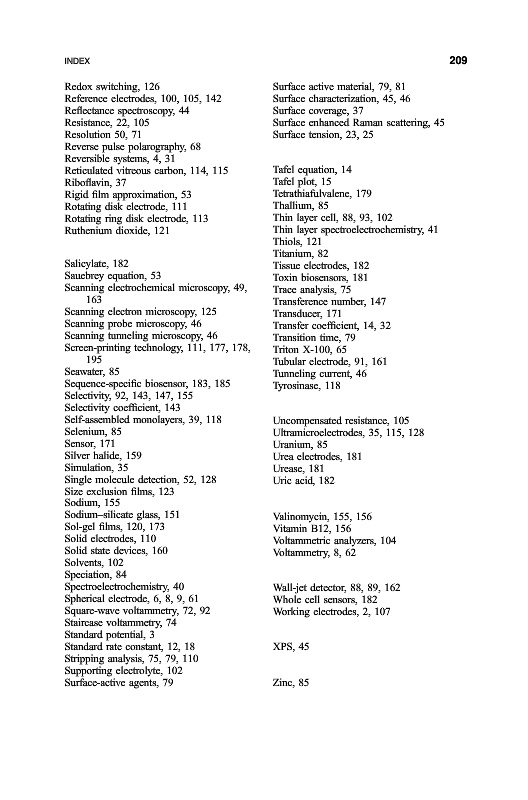 INDEX 209

Redox switching, 126
Reference electrodes, 100, 105, 142
Reflectance spectroscopy, 44
Resistance, 22, 105
Resolution 50, 71
Reverse pulse polarography, 68
Reversible systems, 4, 31
Reticulated vitreous carbon, 114, 115
Riboflavin, 37
Rigid film approximation, 53
Rotating disk electrode, 111
Rotating ring disk electrode, 113
Ruthenium dioxide, 121

Salicylate, 182
Sauebrey equation, 53
Scanning electrochemical microscopy, 49, 163
Scanning electron microscopy, 125
Scanning probe microscopy, 46
Scanning tunneling microscopy, 46
Screen-printing technology, 111, 177, 178, 195
Seawater, 85
Sequence-specific biosensor, 183, 185
Selectivity, 92, 143, 147, 155
Selectivity coefficient, 143
Self-assembled monolayers, 39, 118
Selenium, 85
Sensor, 171
Silver halide, 159
Simulation, 35
Single molecule detection, 52, 128
Size exclusion films, 123
Sodium, 155
Sodium–silicate glass, 151
Sol-gel films, 120, 173
Solid electrodes, 110
Solid state devices, 160
Solvents, 102
Speciation, 84
Spectroelectrochemistry, 40
Spherical electrode, 6, 8, 9, 61
Square-wave voltammetry, 72, 92
Staircase voltammetry, 74
Standard potential, 3
Standard rate constant, 12, 18
Stripping analysis, 75, 79, 110
Supporting electrolyte, 102
Surface-active agents, 79

Surface active material, 79, 81
Surface characterization, 45, 46
Surface coverage, 37
Surface enhanced Raman scattering, 45
Surface tension, 23, 25

Tafel equation, 14
Tafel plot, 15
Tetrathiafulvalene, 179
Thallium, 85
Thin layer cell, 88, 93, 102
Thin layer spectroelectrochemistry, 41
Thiols, 121
Titanium, 82
Tissue electrodes, 182
Toxin biosensors, 181
Trace analysis, 75
Transference number, 147
Transducer, 171
Transfer coefficient, 14, 32
Transition time, 79
Triton X-100, 65
Tubular electrode, 91, 161
Tunneling current, 46
Tyrosinase, 118

Uncompensated resistance, 105
Ultramicroelectrodes, 35, 115, 128
Uranium, 85
Urea electrodes, 181
Urease, 181
Uric acid, 182

Valinomycin, 155, 156
Vitamin B12, 156
Voltammetric analyzers, 104
Voltammetry, 8, 62

Wall-jet detector, 88, 89, 162
Whole cell sensors, 182
Working electrodes, 2, 107

XPS, 45

Zinc, 85